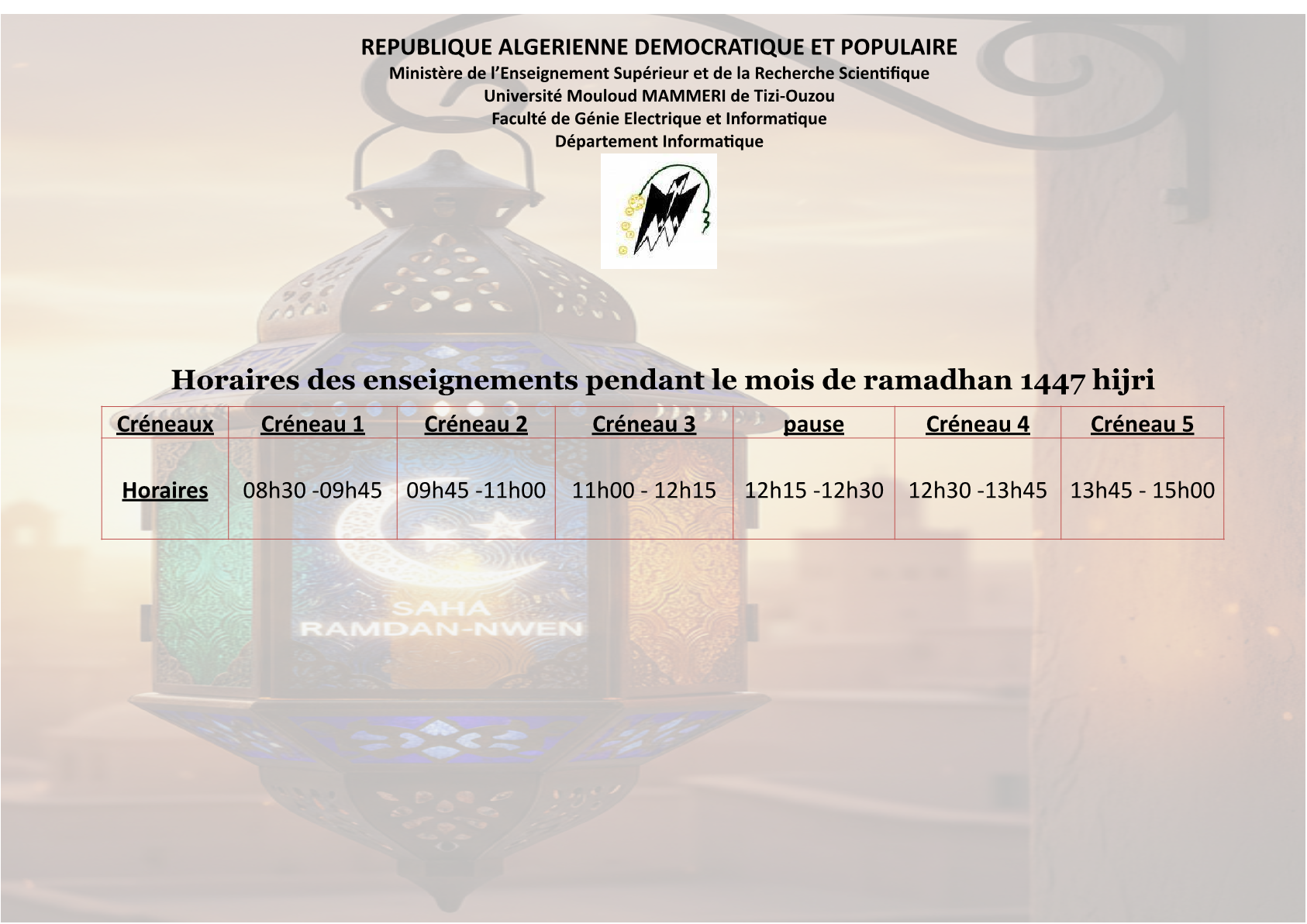 REPUBLIQUE ALGERIENNE DEMOCRATIQUE ET POPULAIRE
Ministère de l'Enseignement Supérieur et de la Recherche Scientifique
Université Mouloud MAMMERI de Tizi-Ouzou
Faculté de Génie Electrique et Informatique
Département Informatique

Horaires des enseignements pendant le mois de ramadhan 1447 hijri

| Créneaux | Créneau 1 | Créneau 2 | Créneau 3 | pause | Créneau 4 | Créneau 5 |
|---|---|---|---|---|---|---|
| Horaires | 08h30 -09h45 | 09h45 -11h00 | 11h00 - 12h15 | 12h15 -12h30 | 12h30 -13h45 | 13h45 - 15h00 |

SAHA
RAMDAN-NWEN